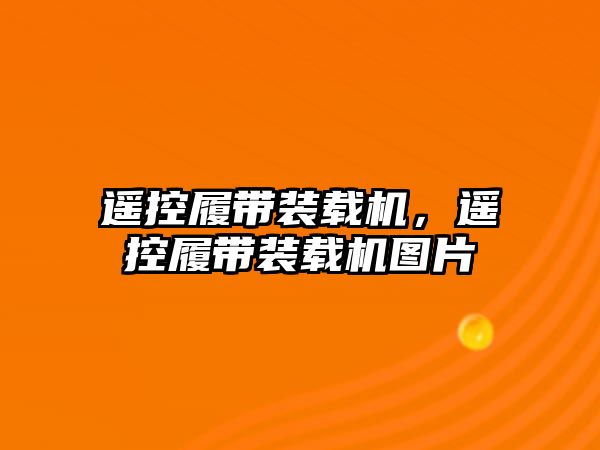 遥控履带装载机，遥控履带装载机图片